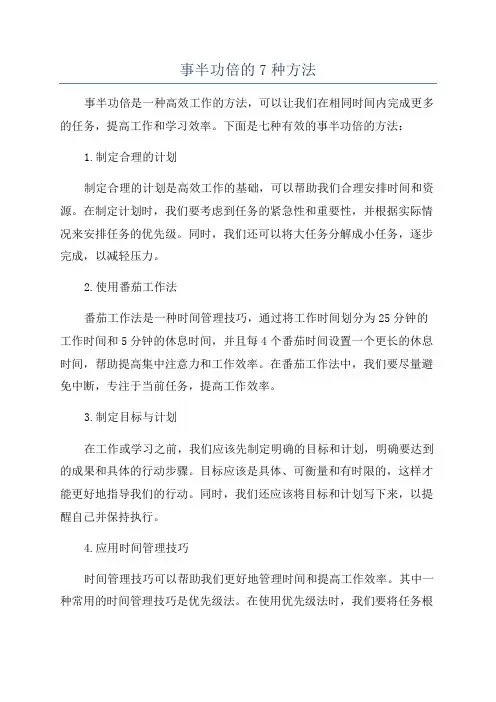 事半功倍的 7 种方法

事半功倍是一种高效工作的方法，可以让我们在相同时间内完成更多的任务，提高工作和学习效率。下面是七种有效的事半功倍的方法：

1.制定合理的计划

制定合理的计划是高效工作的基础，可以帮助我们合理安排时间和资源。在制定计划时，我们要考虑到任务的紧急性和重要性，并根据实际情况来安排任务的优先级。同时，我们还可以将大任务分解成小任务，逐步完成，以减轻压力。

2.使用番茄工作法

番茄工作法是一种时间管理技巧，通过将工作时间划分为 25 分钟的工作时间和 5 分钟的休息时间，并且每 4 个番茄时间设置一个更长的休息时间，帮助提高集中注意力和工作效率。在番茄工作法中，我们要尽量避免中断，专注于当前任务，提高工作效率。

3.制定目标与计划

在工作或学习之前，我们应该先制定明确的目标和计划，明确要达到的成果和具体的行动步骤。目标应该是具体、可衡量和有时限的，这样才能更好地指导我们的行动。同时，我们还应该将目标和计划写下来，以提醒自己并保持执行。

4.应用时间管理技巧

时间管理技巧可以帮助我们更好地管理时间和提高工作效率。其中一种常用的时间管理技巧是优先级法。在使用优先级法时，我们要将任务根